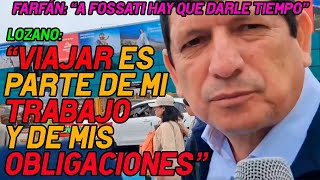 FARFÁN: "A FOSSATI HAY QUE DARLE TIEMPO"

LOZANO:

"VIAJAR ES PARTE DE MI TRABAJO Y DE MIS OBLIGACIONES"